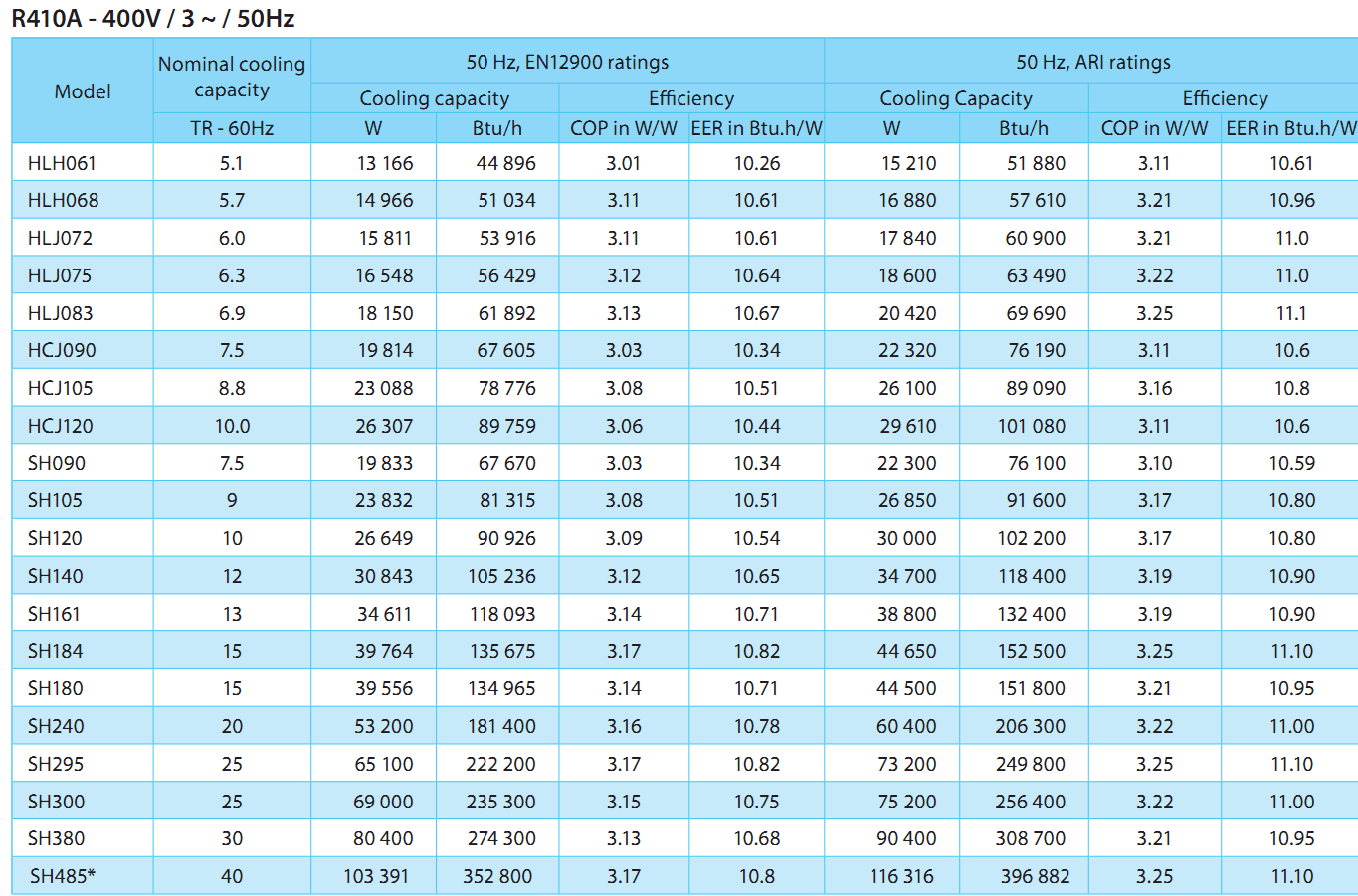 R410A - 400V / 3 ~ / 50Hz

| Model | Nominal cooling capacity | 50 Hz, EN12900 ratings | | | | 50 Hz, ARI ratings | | | |
|---|---|---|---|---|---|---|---|---|---|
| | | Cooling capacity | | Efficiency | | Cooling Capacity | | Efficiency | |
| | TR - 60Hz | W | Btu/h | COP in W/W | EER in Btu.h/W | W | Btu/h | COP in W/W | EER in Btu.h/W |
| HLH061 | 5.1 | 13 166 | 44 896 | 3.01 | 10.26 | 15 210 | 51 880 | 3.11 | 10.61 |
| HLH068 | 5.7 | 14 966 | 51 034 | 3.11 | 10.61 | 16 880 | 57 610 | 3.21 | 10.96 |
| HLJ072 | 6.0 | 15 811 | 53 916 | 3.11 | 10.61 | 17 840 | 60 900 | 3.21 | 11.0 |
| HLJ075 | 6.3 | 16 548 | 56 429 | 3.12 | 10.64 | 18 600 | 63 490 | 3.22 | 11.0 |
| HLJ083 | 6.9 | 18 150 | 61 892 | 3.13 | 10.67 | 20 420 | 69 690 | 3.25 | 11.1 |
| HCJ090 | 7.5 | 19 814 | 67 605 | 3.03 | 10.34 | 22 320 | 76 190 | 3.11 | 10.6 |
| HCJ105 | 8.8 | 23 088 | 78 776 | 3.08 | 10.51 | 26 100 | 89 090 | 3.16 | 10.8 |
| HCJ120 | 10.0 | 26 307 | 89 759 | 3.06 | 10.44 | 29 610 | 101 080 | 3.11 | 10.6 |
| SH090 | 7.5 | 19 833 | 67 670 | 3.03 | 10.34 | 22 300 | 76 100 | 3.10 | 10.59 |
| SH105 | 9 | 23 832 | 81 315 | 3.08 | 10.51 | 26 850 | 91 600 | 3.17 | 10.80 |
| SH120 | 10 | 26 649 | 90 926 | 3.09 | 10.54 | 30 000 | 102 200 | 3.17 | 10.80 |
| SH140 | 12 | 30 843 | 105 236 | 3.12 | 10.65 | 34 700 | 118 400 | 3.19 | 10.90 |
| SH161 | 13 | 34 611 | 118 093 | 3.14 | 10.71 | 38 800 | 132 400 | 3.19 | 10.90 |
| SH184 | 15 | 39 764 | 135 675 | 3.17 | 10.82 | 44 650 | 152 500 | 3.25 | 11.10 |
| SH180 | 15 | 39 556 | 134 965 | 3.14 | 10.71 | 44 500 | 151 800 | 3.21 | 10.95 |
| SH240 | 20 | 53 200 | 181 400 | 3.16 | 10.78 | 60 400 | 206 300 | 3.22 | 11.00 |
| SH295 | 25 | 65 100 | 222 200 | 3.17 | 10.82 | 73 200 | 249 800 | 3.25 | 11.10 |
| SH300 | 25 | 69 000 | 235 300 | 3.15 | 10.75 | 75 200 | 256 400 | 3.22 | 11.00 |
| SH380 | 30 | 80 400 | 274 300 | 3.13 | 10.68 | 90 400 | 308 700 | 3.21 | 10.95 |
| SH485* | 40 | 103 391 | 352 800 | 3.17 | 10.8 | 116 316 | 396 882 | 3.25 | 11.10 |